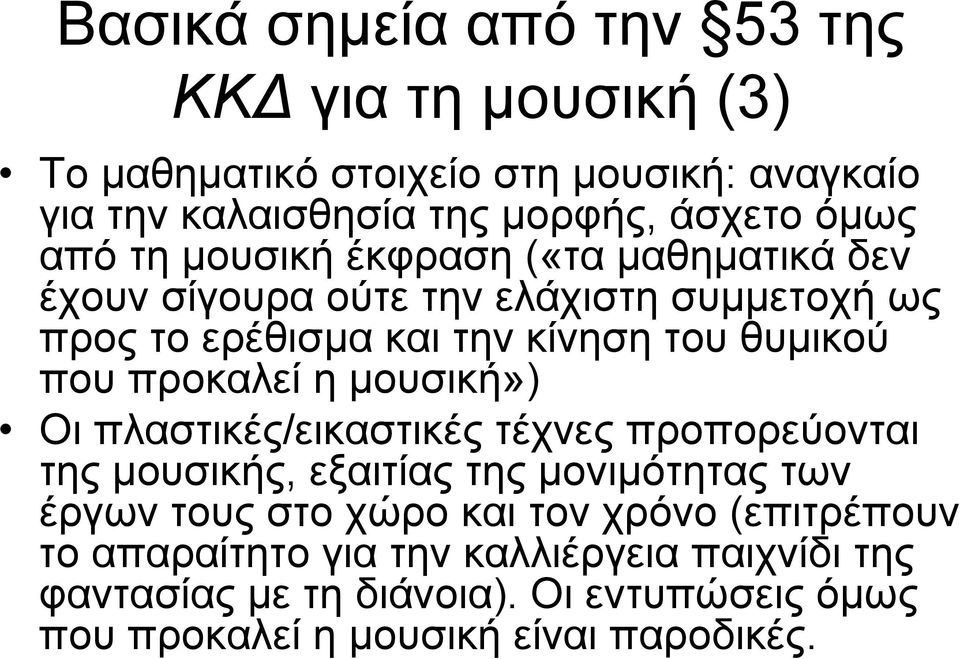 Βασικά σημεία από την §53 της ΚΚΔ για τη μουσική (3)

• Το μαθηματικό στοιχείο στη μουσική: αναγκαίο για την καλαισθησία της μορφής, άσχετο όμως από τη μουσική έκφραση («τα μαθηματικά δεν έχουν σίγουρα ούτε την ελάχιστη συμμετοχή ως προς το ερέθισμα και την κίνηση του θυμικού που προκαλεί η μουσική»)

• Οι πλαστικές/εικαστικές τέχνες προπορεύονται της μουσικής, εξαιτίας της μονιμότητας των έργων τους στο χώρο και τον χρόνο (επιτρέπουν το απαραίτητο για την καλλιέργεια παιχνίδι της φαντασίας με τη διάνοια). Οι εντυπώσεις όμως που προκαλεί η μουσική είναι παροδικές.